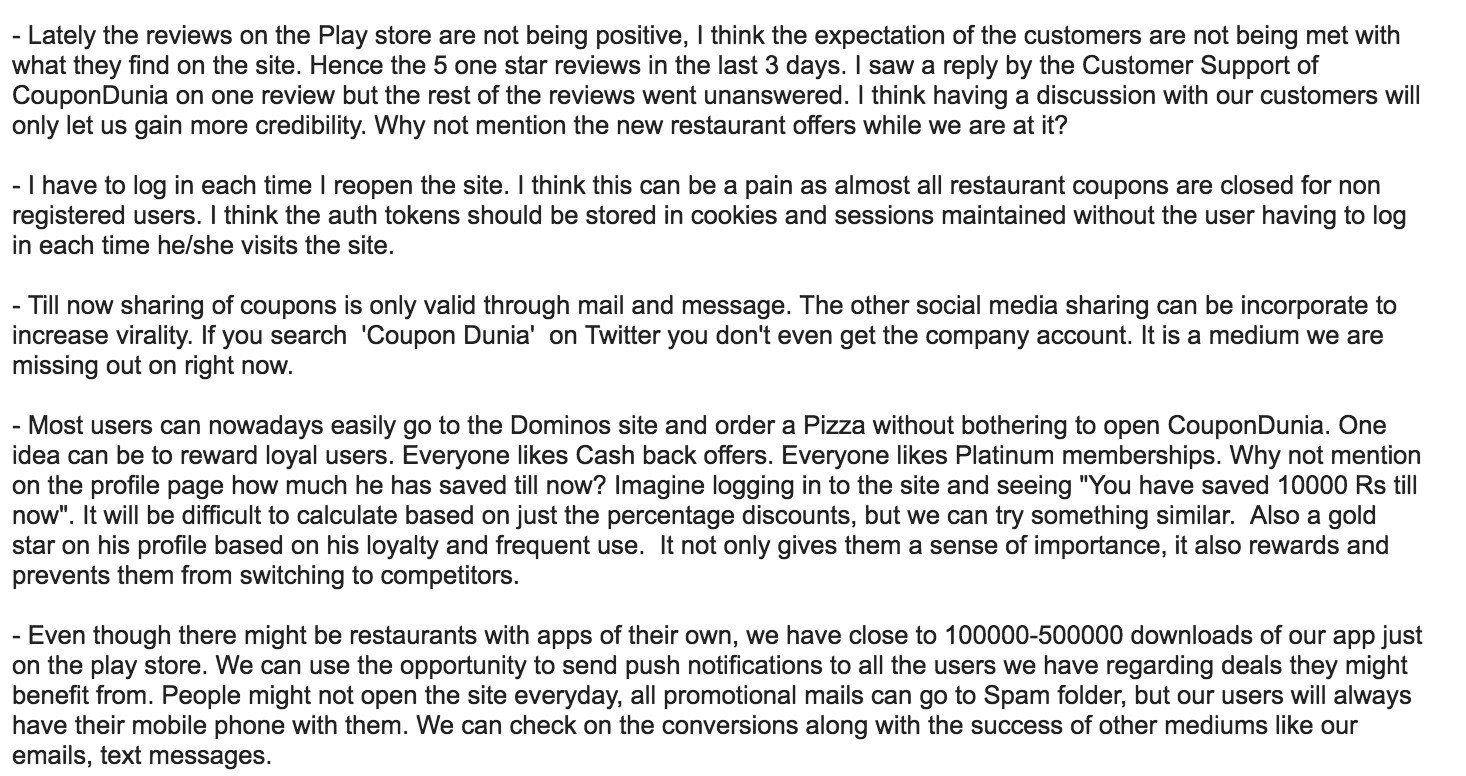 - Lately the reviews on the Play store are not being positive, I think the expectation of the customers are not being met with what they find on the site. Hence the 5 one star reviews in the last 3 days. I saw a reply by the Customer Support of CouponDunia on one review but the rest of the reviews went unanswered. I think having a discussion with our customers will only let us gain more credibility. Why not mention the new restaurant offers while we are at it?

- I have to log in each time I reopen the site. I think this can be a pain as almost all restaurant coupons are closed for non registered users. I think the auth tokens should be stored in cookies and sessions maintained without the user having to log in each time he/she visits the site.

- Till now sharing of coupons is only valid through mail and message. The other social media sharing can be incorporate to increase virality. If you search 'Coupon Dunia' on Twitter you don't even get the company account. It is a medium we are missing out on right now.

- Most users can nowadays easily go to the Dominos site and order a Pizza without bothering to open CouponDunia. One idea can be to reward loyal users. Everyone likes Cash back offers. Everyone likes Platinum memberships. Why not mention on the profile page how much he has saved till now? Imagine logging in to the site and seeing "You have saved 10000 Rs till now". It will be difficult to calculate based on just the percentage discounts, but we can try something similar. Also a gold star on his profile based on his loyalty and frequent use. It not only gives them a sense of importance, it also rewards and prevents them from switching to competitors.

- Even though there might be restaurants with apps of their own, we have close to 100000-500000 downloads of our app just on the play store. We can use the opportunity to send push notifications to all the users we have regarding deals they might benefit from. People might not open the site everyday, all promotional mails can go to Spam folder, but our users will always have their mobile phone with them. We can check on the conversions along with the success of other mediums like our emails, text messages.